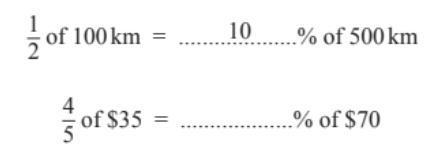 $\frac{1}{2}$ of 100 km = ........10........% of 500 km

$\frac{4}{5}$ of \$35 = ..................% of \$70